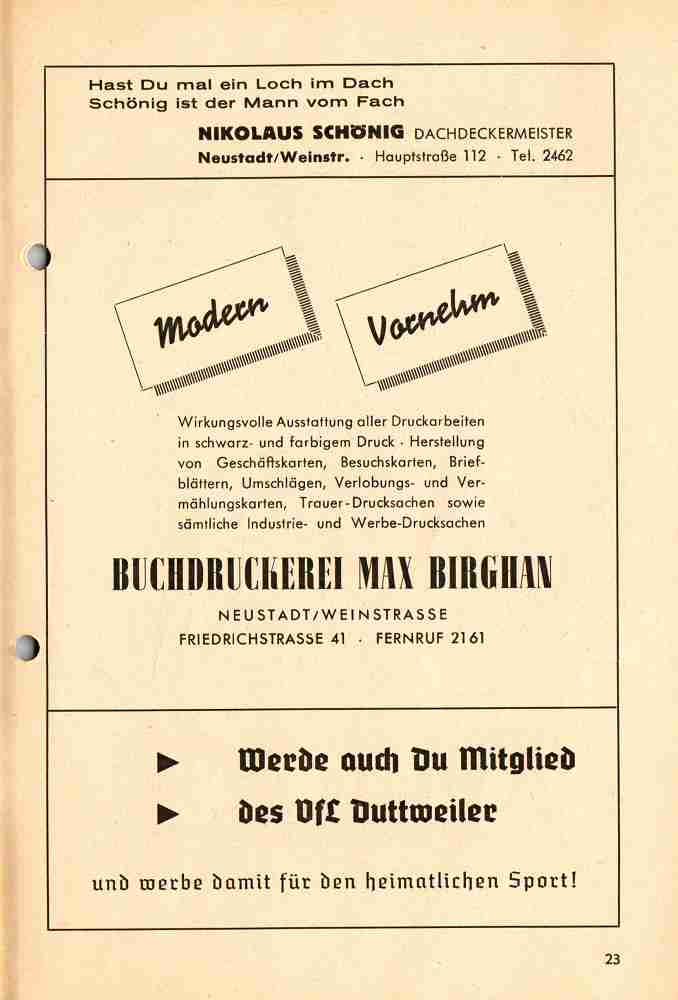 Hast Du mal ein Loch im Dach
Schönig ist der Mann vom Fach

NIKOLAUS SCHÖNIG DACHDECKERMEISTER
Neustadt/Weinstr. · Hauptstraße 112 · Tel. 2462

Modern

Vornehm

Wirkungsvolle Ausstattung aller Druckarbeiten in schwarz- und farbigem Druck · Herstellung von Geschäftskarten, Besuchskarten, Briefblättern, Umschlägen, Verlobungs- und Vermählungskarten, Trauer-Drucksachen sowie sämtliche Industrie- und Werbe-Drucksachen

BUCHDRUCKEREI MAX BIRGHAN

NEUSTADT/WEINSTRASSE
FRIEDRICHSTRASSE 41 · FERNRUF 2161

► Werde auch Du Mitglied
► des VfL Duttweiler

und werbe damit für den heimatlichen Sport!

23